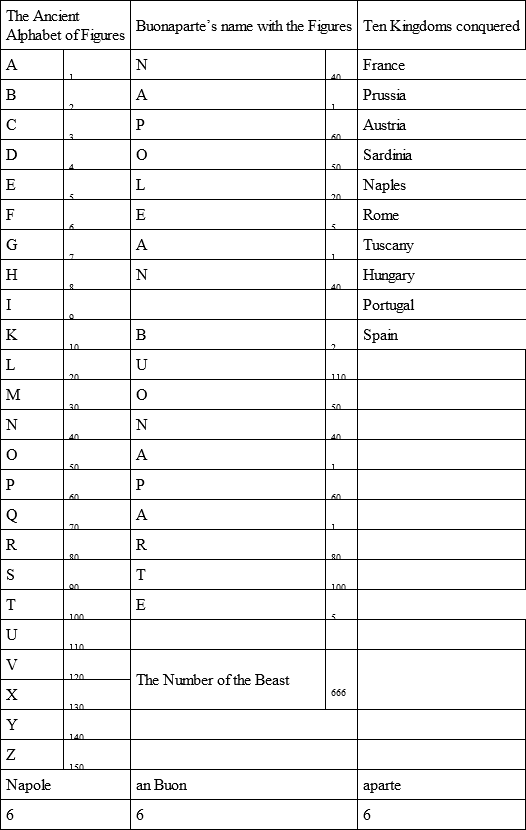 | The Ancient Alphabet of Figures | | Buonaparte's name with the Figures | | Ten Kingdoms conquered |
|---|---|---|---|---|
| A | 1 | N | 40 | France |
| B | 2 | A | 1 | Prussia |
| C | 3 | P | 60 | Austria |
| D | 4 | O | 50 | Sardinia |
| E | 5 | L | 20 | Naples |
| F | 6 | E | 5 | Rome |
| G | 7 | A | 1 | Tuscany |
| H | 8 | N | 40 | Hungary |
| I | 9 | | | Portugal |
| K | 10 | B | 2 | Spain |
| L | 20 | U | 110 | |
| M | 30 | O | 50 | |
| N | 40 | N | 40 | |
| O | 50 | A | 1 | |
| P | 60 | P | 60 | |
| Q | 70 | A | 1 | |
| R | 80 | R | 80 | |
| S | 90 | T | 100 | |
| T | 100 | E | 5 | |
| U | 110 | | | |
| V | 120 | The Number of the Beast | 666 | |
| X | 130 | | | |
| Y | 140 | | | |
| Z | 150 | | | |
| Napole | | an Buon | | aparte |
| 6 | | 6 | | 6 |